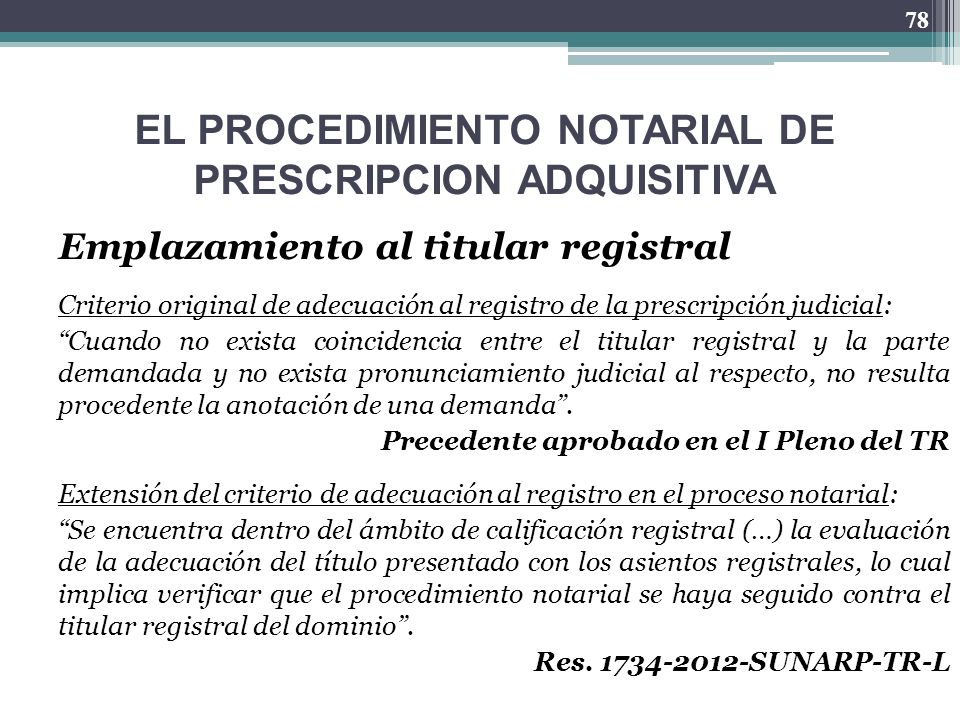 78

EL PROCEDIMIENTO NOTARIAL DE PRESCRIPCION ADQUISITIVA

Emplazamiento al titular registral

Criterio original de adecuación al registro de la prescripción judicial:

“Cuando no exista coincidencia entre el titular registral y la parte demandada y no exista pronunciamiento judicial al respecto, no resulta procedente la anotación de una demanda”.

Precedente aprobado en el I Pleno del TR

Extensión del criterio de adecuación al registro en el proceso notarial:

“Se encuentra dentro del ámbito de calificación registral (…) la evaluación de la adecuación del título presentado con los asientos registrales, lo cual implica verificar que el procedimiento notarial se haya seguido contra el titular registral del dominio”.

Res. 1734-2012-SUNARP-TR-L